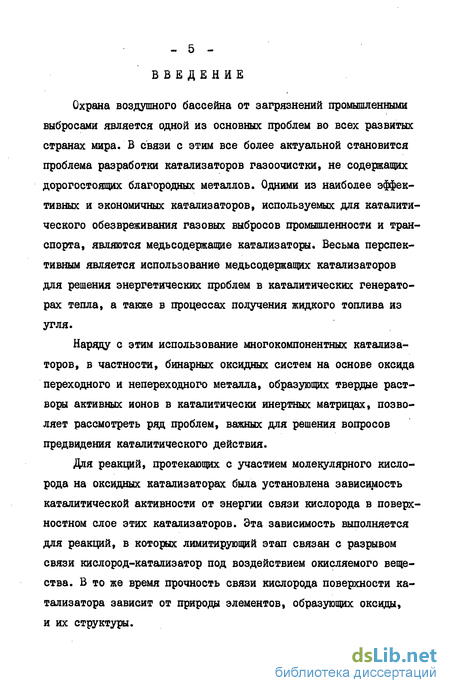 - 5 -

ВВЕДЕНИЕ

Охрана воздушного бассейна от загрязнений промышленными выбросами является одной из основных проблем во всех развитых странах мира. В связи с этим все более актуальной становится проблема разработки катализаторов газоочистки, не содержащих дорогостоящих благородных металлов. Одними из наиболее эффективных и экономичных катализаторов, используемых для каталитического обезвреживания газовых выбросов промышленности и транспорта, являются медьсодержащие катализаторы. Весьма перспективным является использование медьсодержащих катализаторов для решения энергетических проблем в каталитических генераторах тепла, а также в процессах получения жидкого топлива из угля.

Наряду с этим использование многокомпонентных катализаторов, в частности, бинарных оксидных систем на основе оксида переходного и непереходного металла, образующих твердые растворы активных ионов в каталитически инертных матрицах, позволяет рассмотреть ряд проблем, важных для решения вопросов предвидения каталитического действия.

Для реакций, протекающих с участием молекулярного кислорода на оксидных катализаторах была установлена зависимость каталитической активности от энергии связи кислорода в поверхностном слое этих катализаторов. Эта зависимость выполняется для реакций, в которых лимитирующий этап связан с разрывом связи кислород-катализатор под воздействием окисляемого вещества. В то же время прочность связи кислорода поверхности катализатора зависит от природы элементов, образующих оксиды, и их структуры.

dsLib.net
библиотека диссертаций